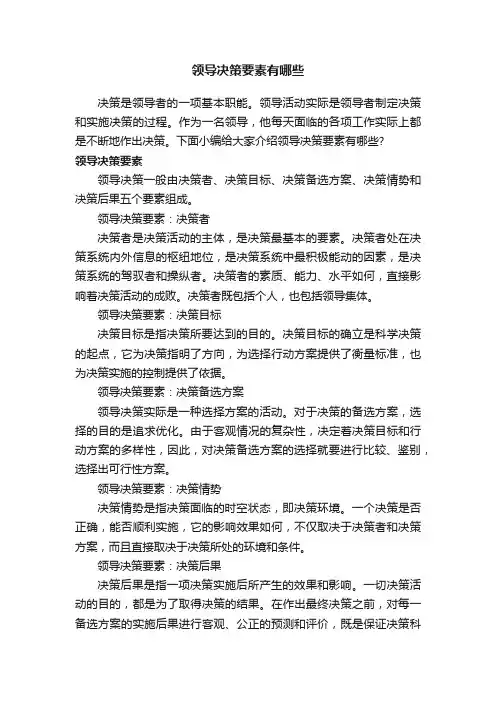 领导决策要素有哪些

决策是领导者的一项基本职能。领导活动实际是领导者制定决策和实施决策的过程。作为一名领导，他每天面临的各项工作实际上都是不断地作出决策。下面小编给大家介绍领导决策要素有哪些?

领导决策要素

领导决策一般由决策者、决策目标、决策备选方案、决策情势和决策后果五个要素组成。

领导决策要素：决策者

决策者是决策活动的主体，是决策最基本的要素。决策者处在决策系统内外信息的枢纽地位，是决策系统中最积极能动的因素，是决策系统的驾驭者和操纵者。决策者的素质、能力、水平如何，直接影响着决策活动的成败。决策者既包括个人，也包括领导集体。

领导决策要素：决策目标

决策目标是指决策所要达到的目的。决策目标的确立是科学决策的起点，它为决策指明了方向，为选择行动方案提供了衡量标准，也为决策实施的控制提供了依据。

领导决策要素：决策备选方案

领导决策实际是一种选择方案的活动。对于决策的备选方案，选择的目的是追求优化。由于客观情况的复杂性，决定着决策目标和行动方案的多样性，因此，对决策备选方案的选择就要进行比较、鉴别，选择出可行性方案。

领导决策要素：决策情势

决策情势是指决策面临的时空状态，即决策环境。一个决策是否正确，能否顺利实施，它的影响效果如何，不仅取决于决策者和决策方案，而且直接取决于决策所处的环境和条件。

领导决策要素：决策后果

决策后果是指一项决策实施后所产生的效果和影响。一切决策活动的目的，都是为了取得决策的结果。在作出最终决策之前，对每一备选方案的实施后果进行客观、公正的预测和评价，既是保证决策科